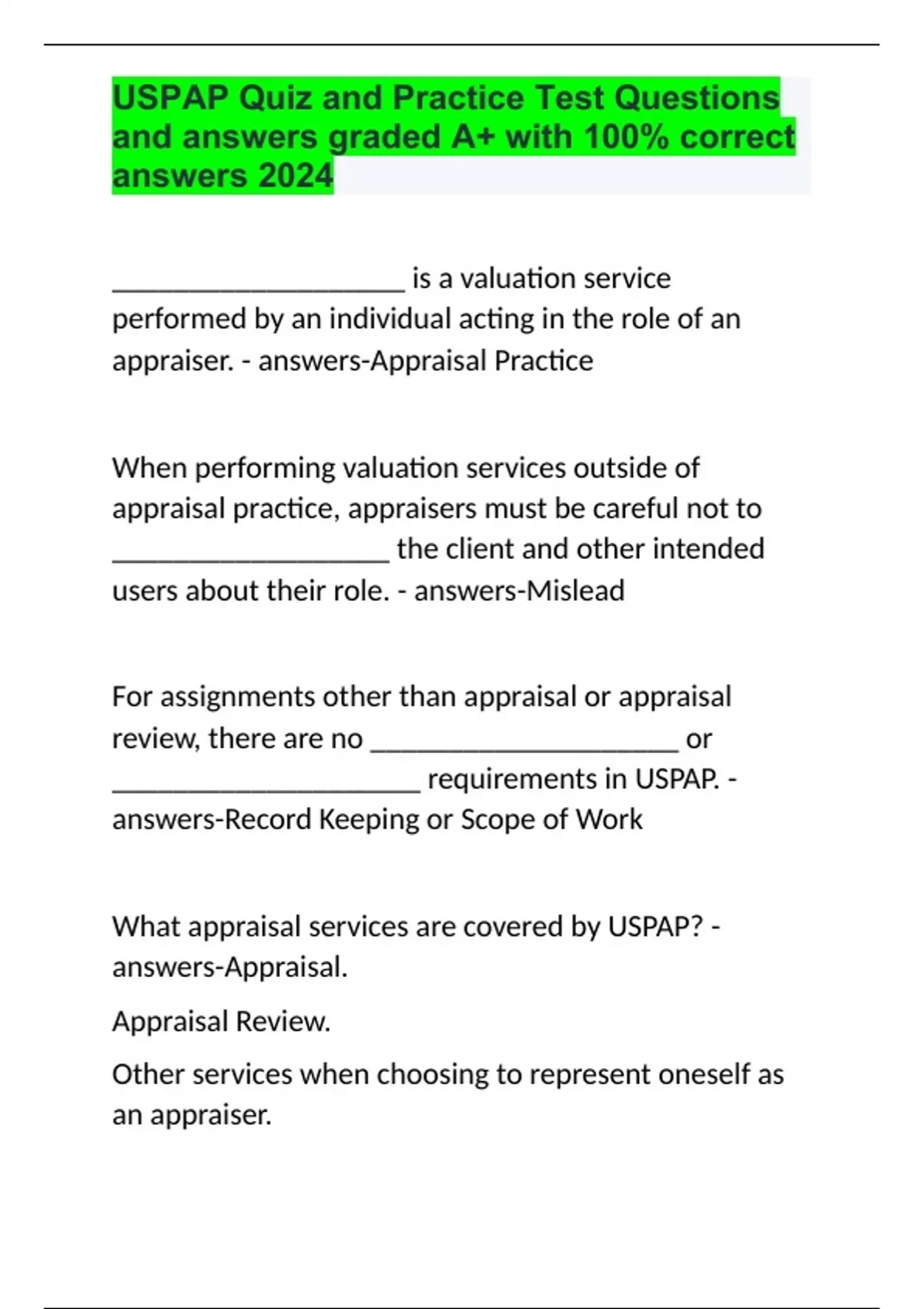 USPAP Quiz and Practice Test Questions and answers graded A+ with 100% correct answers 2024

____________________ is a valuation service performed by an individual acting in the role of an appraiser. - answers-Appraisal Practice

When performing valuation services outside of appraisal practice, appraisers must be careful not to ___________________ the client and other intended users about their role. - answers-Mislead

For assignments other than appraisal or appraisal review, there are no _____________________ or _____________________ requirements in USPAP. - answers-Record Keeping or Scope of Work

What appraisal services are covered by USPAP? - answers-Appraisal.

Appraisal Review.

Other services when choosing to represent oneself as an appraiser.